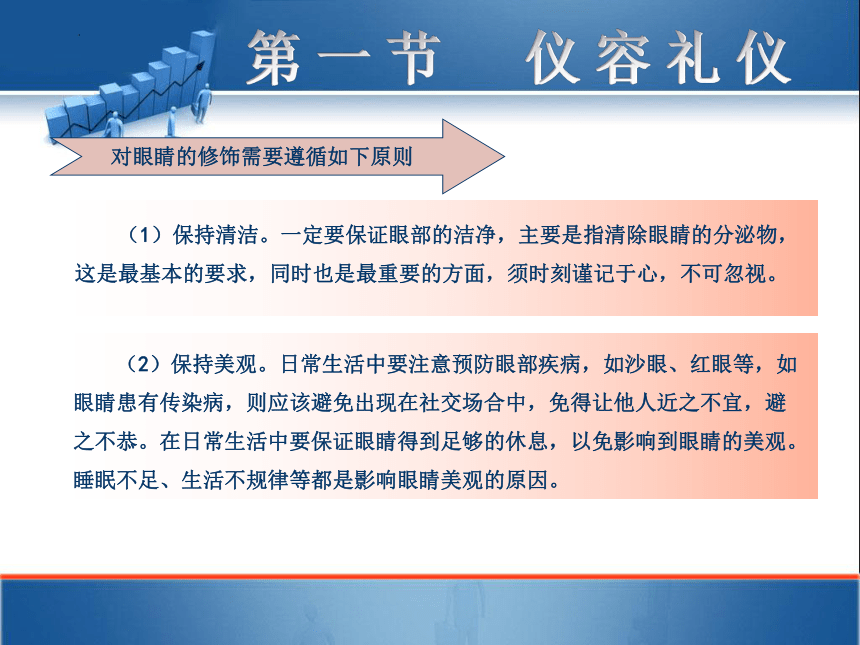 第一节　仪容礼仪

对眼睛的修饰需要遵循如下原则

（1）保持清洁。一定要保证眼部的洁净，主要是指清除眼睛的分泌物，这是最基本的要求，同时也是最重要的方面，须时刻谨记于心，不可忽视。

（2）保持美观。日常生活中要注意预防眼部疾病，如沙眼、红眼等，如眼睛患有传染病，则应该避免出现在社交场合中，免得让他人近之不宜，避之不恭。在日常生活中要保证眼睛得到足够的休息，以免影响到眼睛的美观。睡眠不足、生活不规律等都是影响眼睛美观的原因。